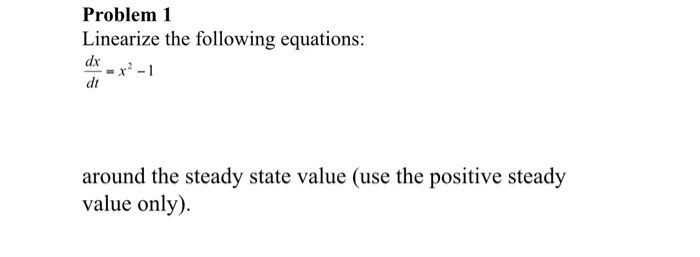 Problem 1
Linearize the following equations:
$\frac{dx}{dt} = x^2 - 1$

around the steady state value (use the positive steady value only).